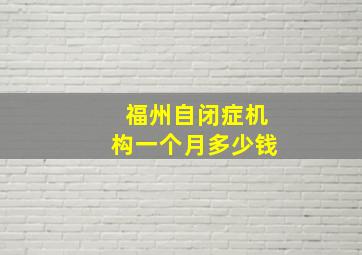 福州自闭症机构一个月多少钱